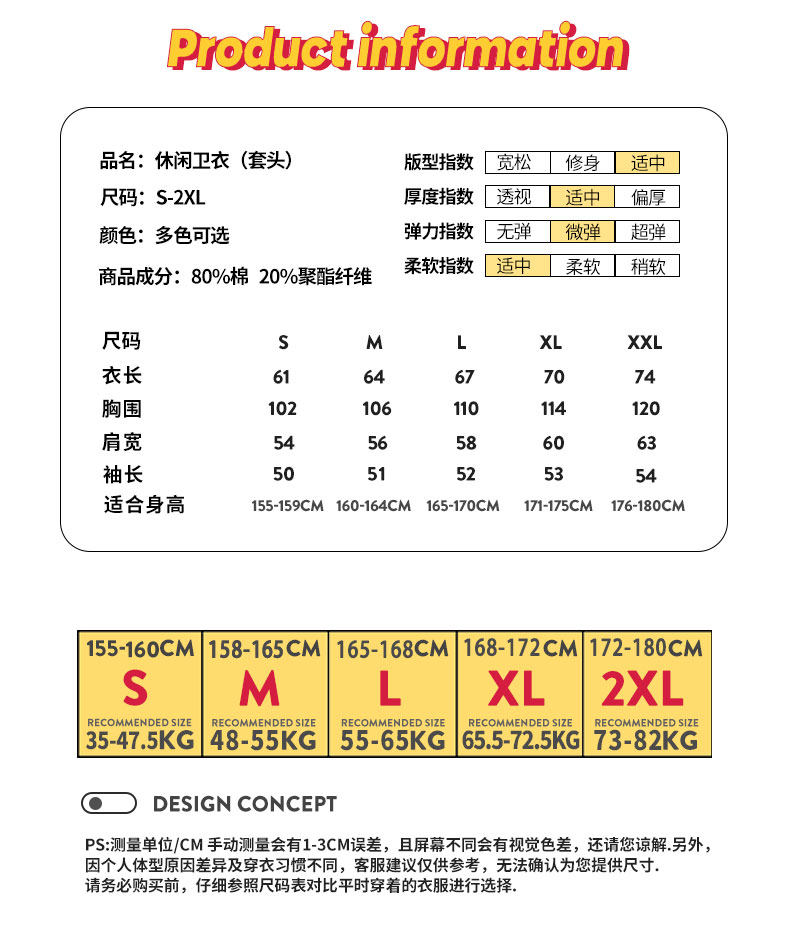 Product information

品名：休闲卫衣（套头）
尺码：S-2XL
颜色：多色可选
商品成分：80%棉 20%聚酯纤维

| 版型指数 | 宽松 | 修身 | 适中 |
|---|---|---|---|
| 厚度指数 | 透视 | 适中 | 偏厚 |
| 弹力指数 | 无弹 | 微弹 | 超弹 |
| 柔软指数 | 适中 | 柔软 | 稍软 |

| 尺码 | S | M | L | XL | XXL |
|---|---|---|---|---|---|
| 衣长 | 61 | 64 | 67 | 70 | 74 |
| 胸围 | 102 | 106 | 110 | 114 | 120 |
| 肩宽 | 54 | 56 | 58 | 60 | 63 |
| 袖长 | 50 | 51 | 52 | 53 | 54 |
| 适合身高 | 155-159CM | 160-164CM | 165-170CM | 171-175CM | 176-180CM |

| 155-160CM | 158-165CM | 165-168CM | 168-172CM | 172-180CM |
|---|---|---|---|---|
| S | M | L | XL | 2XL |
| RECOMMENDED SIZE | RECOMMENDED SIZE | RECOMMENDED SIZE | RECOMMENDED SIZE | RECOMMENDED SIZE |
| 35-47.5KG | 48-55KG | 55-65KG | 65.5-72.5KG | 73-82KG |

DESIGN CONCEPT

PS:测量单位/CM 手动测量会有1-3CM误差，且屏幕不同会有视觉色差，还请您谅解.另外，因个人体型原因差异及穿衣习惯不同，客服建议仅供参考，无法确认为您提供尺寸.
请务必购买前，仔细参照尺码表对比平时穿着的衣服进行选择.